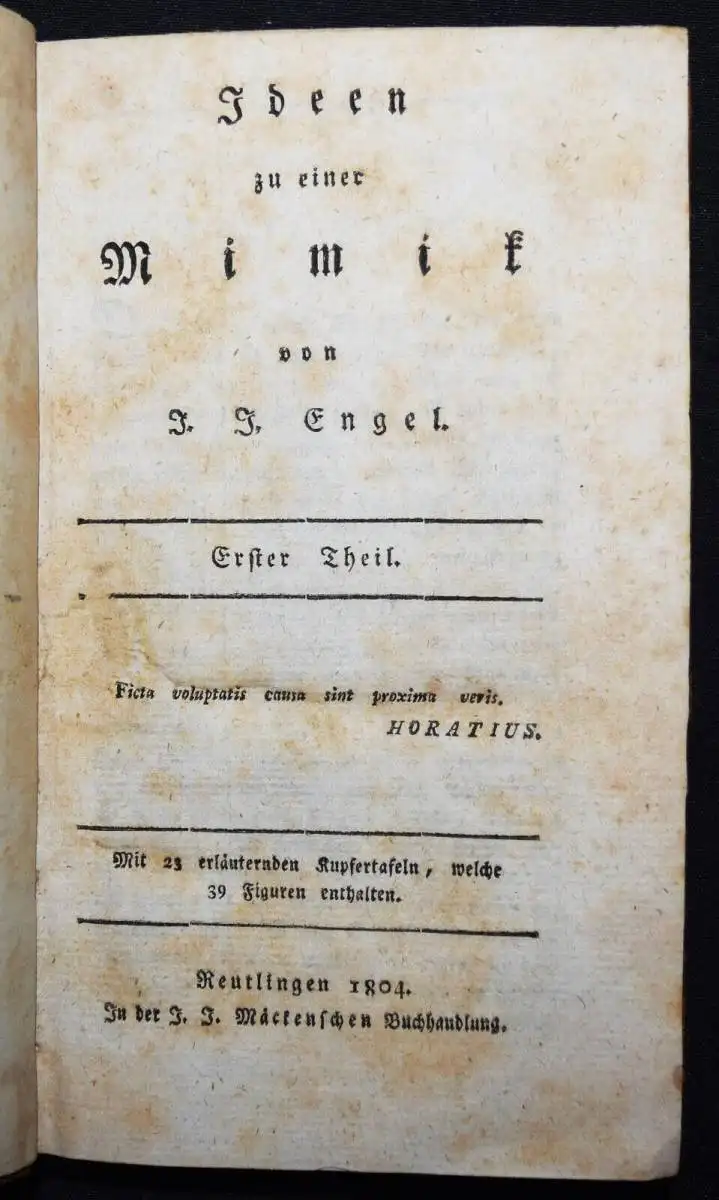 Ideen

zu einer

Mimik

von

J. J. Engel.

Erster Theil.

Ficta voluptatis causa sint proxima veris.
HORATIUS.

Mit 23 erläuternden Kupfertafeln, welche 39 Figuren enthalten.

Reutlingen 1804.
In der J. J. Mäckenschen Buchhandlung.